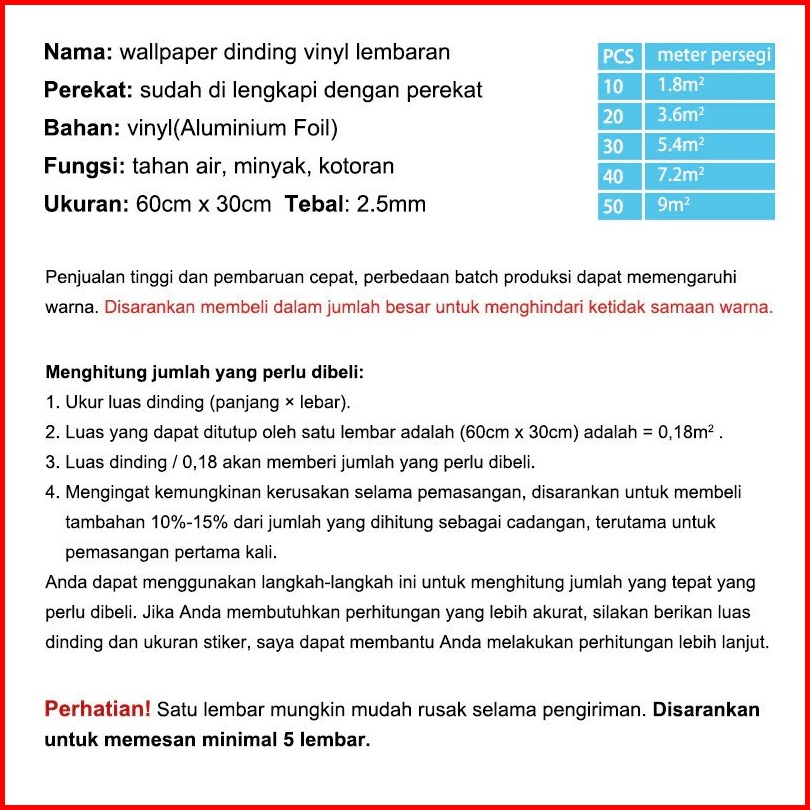 Nama: wallpaper dinding vinyl lembaran
Perekat: sudah di lengkapi dengan perekat
Bahan: vinyl(Aluminium Foil)
Fungsi: tahan air, minyak, kotoran
Ukuran: 60cm x 30cm Tebal: 2.5mm

| PCS | meter persegi |
|---|---|
| 10 | $1.8m^2$ |
| 20 | $3.6m^2$ |
| 30 | $5.4m^2$ |
| 40 | $7.2m^2$ |
| 50 | $9m^2$ |

Penjualan tinggi dan pembaruan cepat, perbedaan batch produksi dapat memengaruhi warna. Disarankan membeli dalam jumlah besar untuk menghindari ketidak samaan warna.

Menghitung jumlah yang perlu dibeli:
1. Ukur luas dinding (panjang × lebar).
2. Luas yang dapat ditutup oleh satu lembar adalah (60cm x 30cm) adalah = $0,18m^2$ .
3. Luas dinding / 0,18 akan memberi jumlah yang perlu dibeli.
4. Mengingat kemungkinan kerusakan selama pemasangan, disarankan untuk membeli tambahan 10%-15% dari jumlah yang dihitung sebagai cadangan, terutama untuk pemasangan pertama kali.
Anda dapat menggunakan langkah-langkah ini untuk menghitung jumlah yang tepat yang perlu dibeli. Jika Anda membutuhkan perhitungan yang lebih akurat, silakan berikan luas dinding dan ukuran stiker, saya dapat membantu Anda melakukan perhitungan lebih lanjut.

Perhatian! Satu lembar mungkin mudah rusak selama pengiriman. Disarankan untuk memesan minimal 5 lembar.